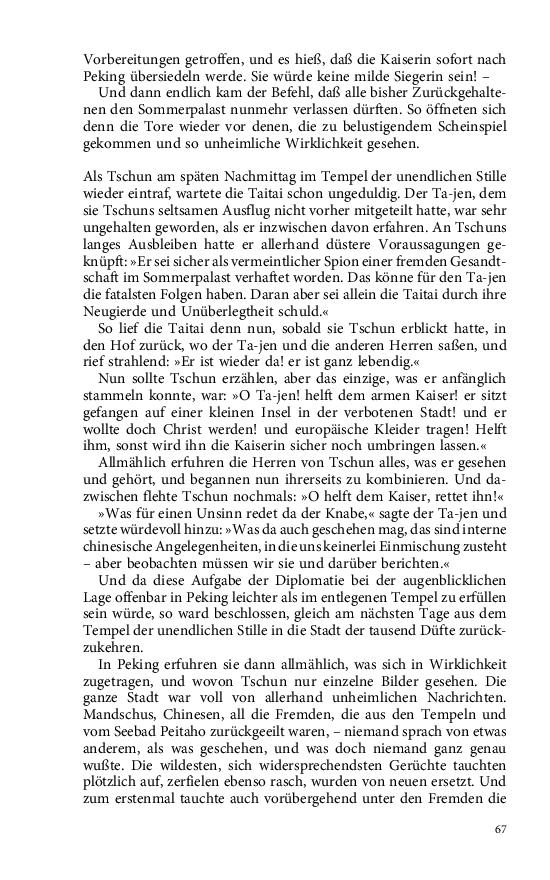 Vorbereitungen getroffen, und es hieß, daß die Kaiserin sofort nach Peking übersiedeln werde. Sie würde keine milde Siegerin sein! –

Und dann endlich kam der Befehl, daß alle bisher Zurückgehaltenen den Sommerpalast nunmehr verlassen dürften. So öffneten sich denn die Tore wieder vor denen, die zu belustigendem Scheinspiel gekommen und so unheimliche Wirklichkeit gesehen.

Als Tschun am späten Nachmittag im Tempel der unendlichen Stille wieder eintraf, wartete die Taitai schon ungeduldig. Der Ta-jen, dem sie Tschuns seltsamen Ausflug nicht vorher mitgeteilt hatte, war sehr ungehalten geworden, als er inzwischen davon erfahren. An Tschuns langes Ausbleiben hatte er allerhand düstere Voraussagungen geknüpft: »Er sei sicher als vermeintlicher Spion einer fremden Gesandtschaft im Sommerpalast verhaftet worden. Das könne für den Ta-jen die fatalsten Folgen haben. Daran aber sei allein die Taitai durch ihre Neugierde und Unüberlegtheit schuld.«

So lief die Taitai denn nun, sobald sie Tschun erblickt hatte, in den Hof zurück, wo der Ta-jen und die anderen Herren saßen, und rief strahlend: »Er ist wieder da! er ist ganz lebendig.«

Nun sollte Tschun erzählen, aber das einzige, was er anfänglich stammeln konnte, war: »O Ta-jen! helft dem armen Kaiser! er sitzt gefangen auf einer kleinen Insel in der verbotenen Stadt! und er wollte doch Christ werden! und europäische Kleider tragen! Helft ihm, sonst wird ihn die Kaiserin sicher noch umbringen lassen.«

Allmählich erfuhren die Herren von Tschun alles, was er gesehen und gehört, und begannen nun ihrerseits zu kombinieren. Und dazwischen flehte Tschun nochmals: »O helft dem Kaiser, rettet ihn!«

»Was für einen Unsinn redet da der Knabe,« sagte der Ta-jen und setzte würdevoll hinzu: »Was da auch geschehen mag, das sind interne chinesische Angelegenheiten, in die uns keinerlei Einmischung zusteht – aber beobachten müssen wir sie und darüber berichten.«

Und da diese Aufgabe der Diplomatie bei der augenblicklichen Lage offenbar in Peking leichter als im entlegenen Tempel zu erfüllen sein würde, so ward beschlossen, gleich am nächsten Tage aus dem Tempel der unendlichen Stille in die Stadt der tausend Düfte zurückzukehren.

In Peking erfuhren sie dann allmählich, was sich in Wirklichkeit zugetragen, und wovon Tschun nur einzelne Bilder gesehen. Die ganze Stadt war voll von allerhand unheimlichen Nachrichten. Mandschus, Chinesen, all die Fremden, die aus den Tempeln und vom Seebad Peitaho zurückgeeilt waren, – niemand sprach von etwas anderem, als was geschehen, und was doch niemand ganz genau wußte. Die wildesten, sich widersprechendsten Gerüchte tauchten plötzlich auf, zerfielen ebenso rasch, wurden von neuen ersetzt. Und zum erstenmal tauchte auch vorübergehend unter den Fremden die

67